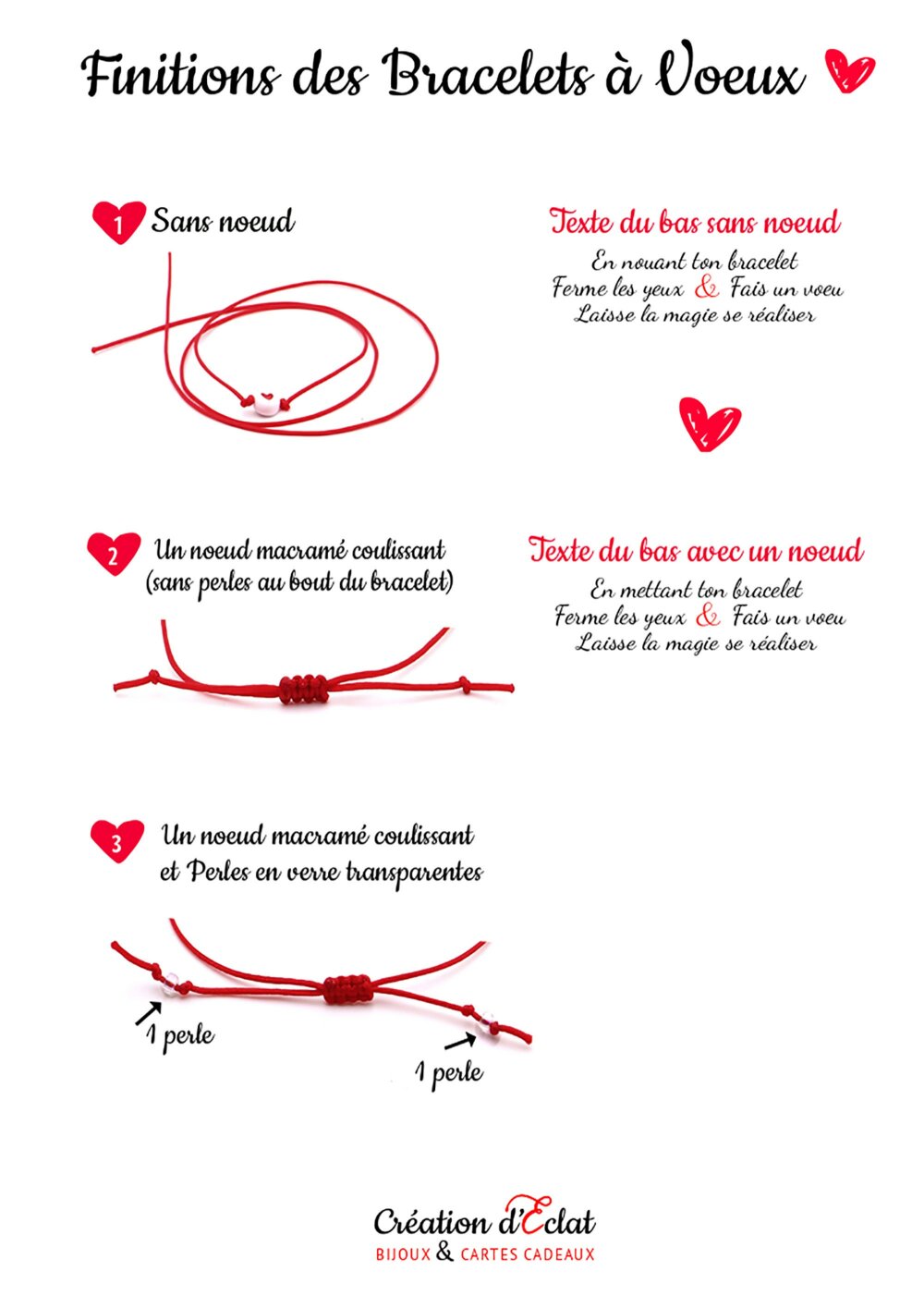 Finitions des Bracelets à Voeux

1 Sans noeud

Texte du bas sans noeud
En nouant ton bracelet
Ferme les yeux & Fais un voeu
Laisse la magie se réaliser

2 Un noeud macramé coulissant (sans perles au bout du bracelet)

Texte du bas avec un noeud
En mettant ton bracelet
Ferme les yeux & Fais un voeu
Laisse la magie se réaliser

3 Un noeud macramé coulissant et Perles en verre transparentes

1 perle

1 perle

Création d'Eclat
BIJOUX & CARTES CADEAUX